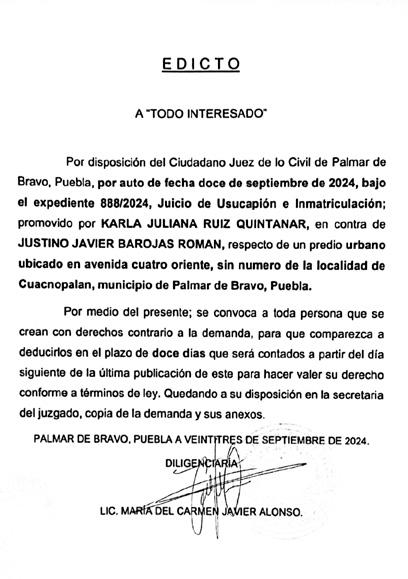 EDICTO

A "TODO INTERESADO"

Por disposición del Ciudadano Juez de lo Civil de Palmar de Bravo, Puebla, por auto de fecha doce de septiembre de 2024, bajo el expediente 888/2024, Juicio de Usucapión e Inmatriculación; promovido por KARLA JULIANA RUIZ QUINTANAR, en contra de JUSTINO JAVIER BAROJAS ROMAN, respecto de un predio urbano ubicado en avenida cuatro oriente, sin numero de la localidad de Cuacnopalan, municipio de Palmar de Bravo, Puebla.

Por medio del presente; se convoca a toda persona que se crean con derechos contrario a la demanda, para que comparezca a deducirlos en el plazo de doce dias que será contados a partir del día siguiente de la última publicación de este para hacer valer su derecho conforme a términos de ley. Quedando a su disposición en la secretaria del juzgado, copia de la demanda y sus anexos.

PALMAR DE BRAVO, PUEBLA A VEINTITRES DE SEPTIEMBRE DE 2024.

DILIGENCIARIA

LIC. MARIA DEL CARMEN JAVIER ALONSO.